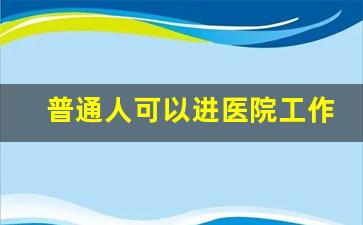 普通人可以进医院工作